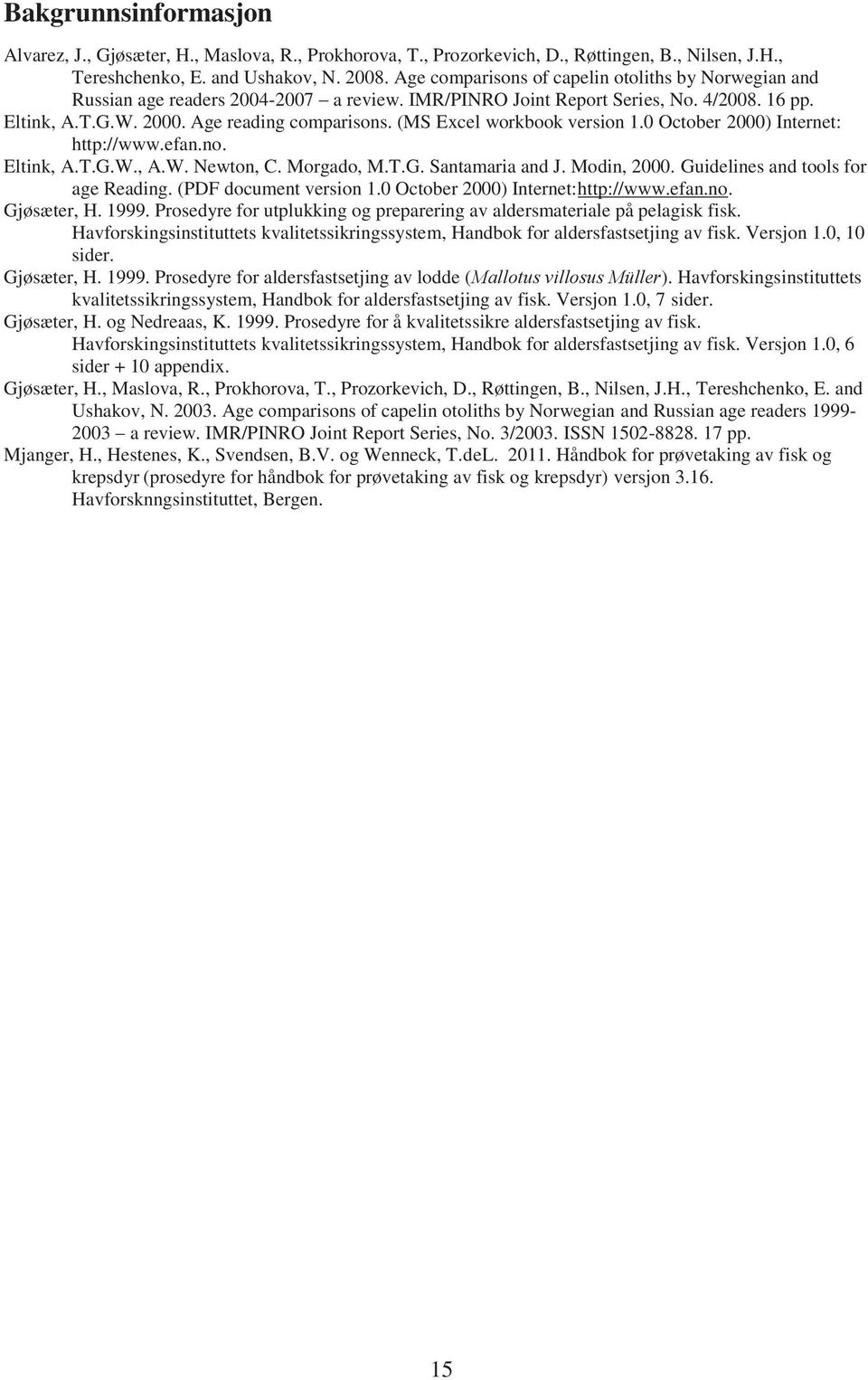 Bakgrunnsinformasjon

Alvarez, J., Gjøsæter, H., Maslova, R., Prokhorova, T., Prozorkevich, D., Røttingen, B., Nilsen, J.H., Tereshchenko, E. and Ushakov, N. 2008. Age comparisons of capelin otoliths by Norwegian and Russian age readers 2004-2007 – a review. IMR/PINRO Joint Report Series, No. 4/2008. 16 pp.

Eltink, A.T.G.W. 2000. Age reading comparisons. (MS Excel workbook version 1.0 October 2000) Internet: http://www.efan.no.

Eltink, A.T.G.W., A.W. Newton, C. Morgado, M.T.G. Santamaria and J. Modin, 2000. Guidelines and tools for age Reading. (PDF document version 1.0 October 2000) Internet:http://www.efan.no.

Gjøsæter, H. 1999. Prosedyre for utplukking og preparering av aldersmateriale på pelagisk fisk. Havforskingsinstituttets kvalitetssikringssystem, Handbok for aldersfastsetjing av fisk. Versjon 1.0, 10 sider.

Gjøsæter, H. 1999. Prosedyre for aldersfastsetjing av lodde (Mallotus villosus Müller). Havforskingsinstituttets kvalitetssikringssystem, Handbok for aldersfastsetjing av fisk. Versjon 1.0, 7 sider.

Gjøsæter, H. og Nedreaas, K. 1999. Prosedyre for å kvalitetssikre aldersfastsetjing av fisk. Havforskingsinstituttets kvalitetssikringssystem, Handbok for aldersfastsetjing av fisk. Versjon 1.0, 6 sider + 10 appendix.

Gjøsæter, H., Maslova, R., Prokhorova, T., Prozorkevich, D., Røttingen, B., Nilsen, J.H., Tereshchenko, E. and Ushakov, N. 2003. Age comparisons of capelin otoliths by Norwegian and Russian age readers 1999-2003 – a review. IMR/PINRO Joint Report Series, No. 3/2003. ISSN 1502-8828. 17 pp.

Mjanger, H., Hestenes, K., Svendsen, B.V. og Wenneck, T.deL. 2011. Håndbok for prøvetaking av fisk og krepsdyr (prosedyre for håndbok for prøvetaking av fisk og krepsdyr) versjon 3.16. Havforsknngsinstituttet, Bergen.

15